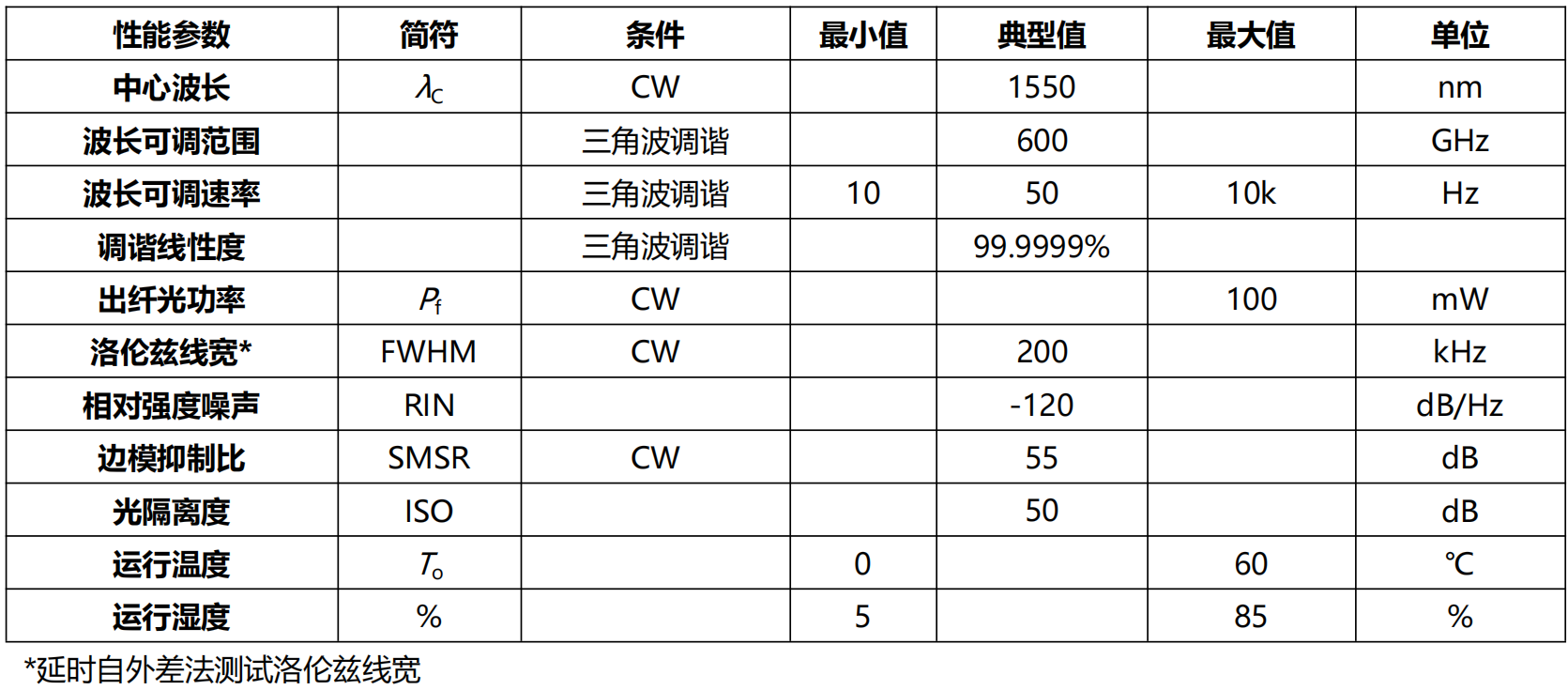 | 性能参数 | 简符 | 条件 | 最小值 | 典型值 | 最大值 | 单位 |
|---|---|---|---|---|---|---|
| 中心波长 | $\lambda_C$ | CW | | 1550 | | nm |
| 波长可调范围 | | 三角波调谐 | | 600 | | GHz |
| 波长可调速率 | | 三角波调谐 | 10 | 50 | 10k | Hz |
| 调谐线性度 | | 三角波调谐 | | 99.9999% | | |
| 出纤光功率 | $P_f$ | CW | | | 100 | mW |
| 洛伦兹线宽* | FWHM | CW | | 200 | | kHz |
| 相对强度噪声 | RIN | | | -120 | | dB/Hz |
| 边模抑制比 | SMSR | CW | | 55 | | dB |
| 光隔离度 | ISO | | | 50 | | dB |
| 运行温度 | $T_o$ | | 0 | | 60 | ℃ |
| 运行湿度 | % | | 5 | | 85 | % |

*延时自外差法测试洛伦兹线宽